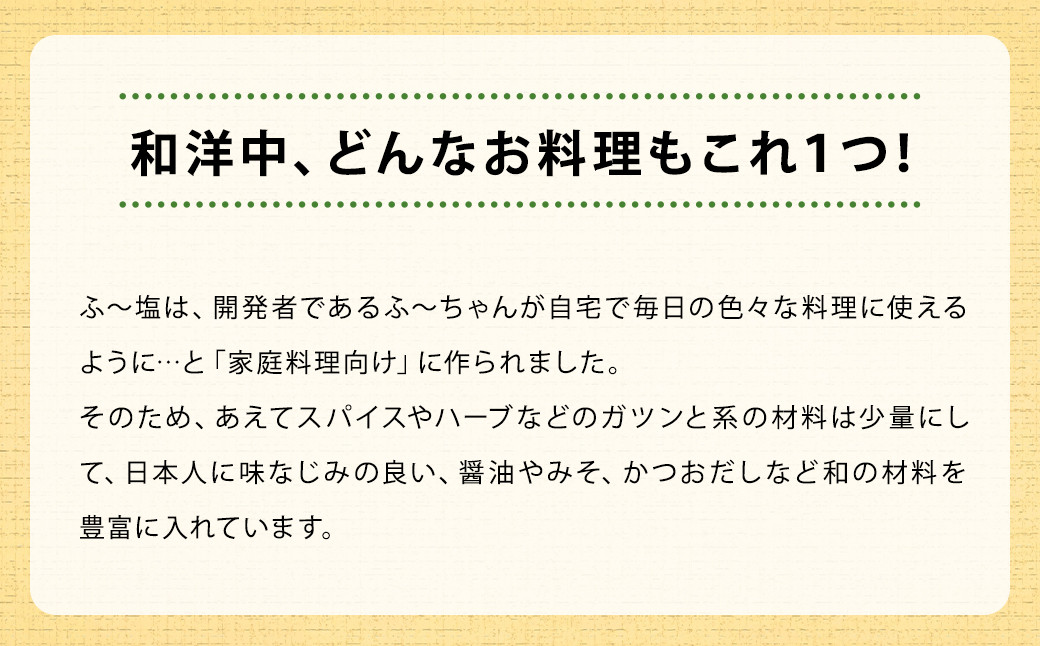 和洋中、どんなお料理もこれ1つ!

ふ〜塩は、開発者であるふ〜ちゃんが自宅で毎日の色々な料理に使えるように…と「家庭料理向け」に作られました。
そのため、あえてスパイスやハーブなどのガツンと系の材料は少量にして、日本人に味なじみの良い、醤油やみそ、かつおだしなど和の材料を豊富に入れています。